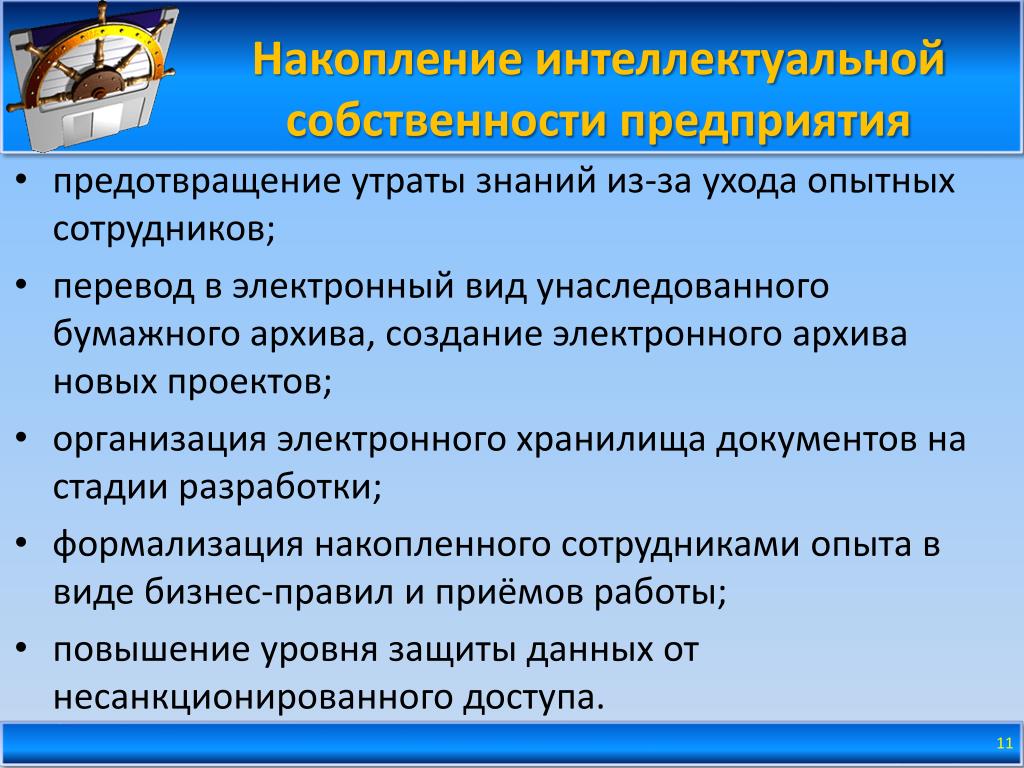 Накопление интеллектуальной собственности предприятия

• предотвращение утраты знаний из-за ухода опытных сотрудников;
• перевод в электронный вид унаследованного бумажного архива, создание электронного архива новых проектов;
• организация электронного хранилища документов на стадии разработки;
• формализация накопленного сотрудниками опыта в виде бизнес-правил и приёмов работы;
• повышение уровня защиты данных от несанкционированного доступа.

11